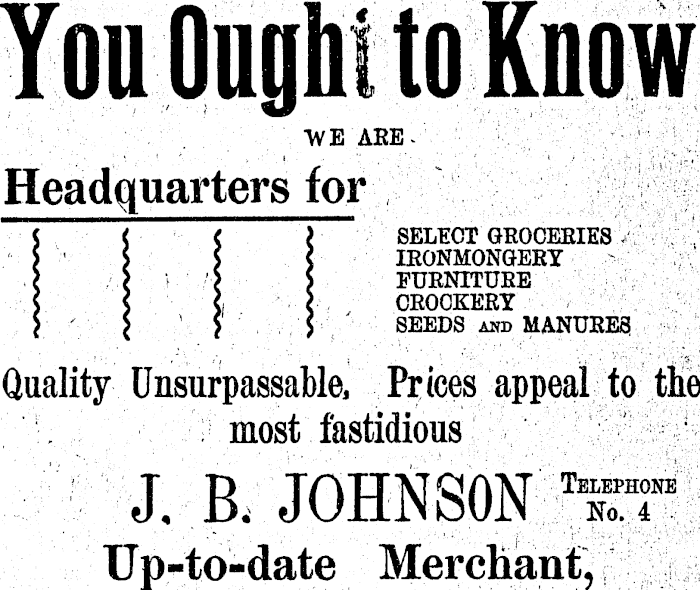 You Ought to Know

WE ARE

Headquarters for

SELECT GROCERIES
IRONMONGERY
FURNITURE
CROCKERY
SEEDS AND MANURES

Quality Unsurpassable, Prices appeal to the most fastidious

J. B. JOHNSON

TELEPHONE
No. 4

Up-to-date Merchant,